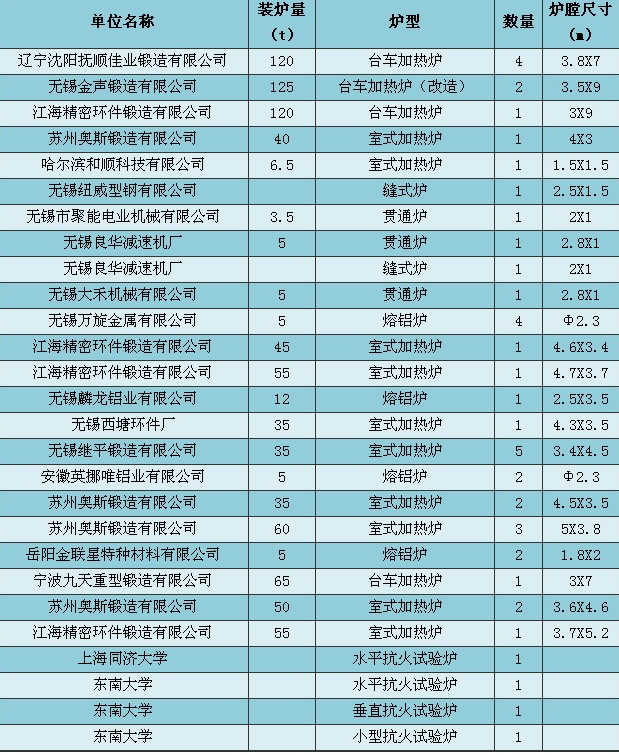 | 单位名称 | 装炉量（t） | 炉型 | 数量 | 炉膛尺寸（m） |
|---|---|---|---|---|
| 辽宁沈阳抚顺佳业锻造有限公司 | 120 | 台车加热炉 | 4 | 3.8X7 |
| 无锡金声锻造有限公司 | 125 | 台车加热炉（改造） | 2 | 3.5X9 |
| 江海精密环件锻造有限公司 | 120 | 台车加热炉 | 1 | 3X9 |
| 苏州奥斯锻造有限公司 | 40 | 室式加热炉 | 1 | 4X3 |
| 哈尔滨和顺科技有限公司 | 6.5 | 室式加热炉 | 1 | 1.5X1.5 |
| 无锡纽威型钢有限公司 |  | 缝式炉 | 1 | 2.5X1.5 |
| 无锡市聚能电业机械有限公司 | 3.5 | 贯通炉 | 1 | 2X1 |
| 无锡良华减速机厂 | 5 | 贯通炉 | 1 | 2.8X1 |
| 无锡良华减速机厂 |  | 缝式炉 | 1 | 2X1 |
| 无锡大禾机械有限公司 | 5 | 贯通炉 | 1 | 2.8X1 |
| 无锡万旋金属有限公司 | 5 | 熔铝炉 | 4 | Φ2.3 |
| 江海精密环件锻造有限公司 | 45 | 室式加热炉 | 1 | 4.6X3.4 |
| 江海精密环件锻造有限公司 | 55 | 室式加热炉 | 1 | 4.7X3.7 |
| 无锡麟龙铝业有限公司 | 12 | 熔铝炉 | 1 | 2.5X3.5 |
| 无锡西塘环件厂 | 35 | 室式加热炉 | 1 | 4.3X3.5 |
| 无锡继平锻造有限公司 | 35 | 室式加热炉 | 5 | 3.4X4.5 |
| 安徽英挪唯铝业有限公司 | 5 | 熔铝炉 | 2 | Φ2.3 |
| 苏州奥斯锻造有限公司 | 35 | 室式加热炉 | 2 | 4.5X3.5 |
| 苏州奥斯锻造有限公司 | 60 | 室式加热炉 | 3 | 5X3.8 |
| 岳阳金联星特种材料有限公司 | 5 | 熔铝炉 | 2 | 1.8X2 |
| 宁波九天重型锻造有限公司 | 65 | 台车加热炉 | 1 | 3X7 |
| 苏州奥斯锻造有限公司 | 50 | 室式加热炉 | 2 | 3.6X4.6 |
| 江海精密环件锻造有限公司 | 55 | 室式加热炉 | 1 | 3.7X5.2 |
| 上海同济大学 |  | 水平抗火试验炉 | 1 |  |
| 东南大学 |  | 水平抗火试验炉 | 1 |  |
| 东南大学 |  | 垂直抗火试验炉 | 1 |  |
| 东南大学 |  | 小型抗火试验炉 | 1 |  |